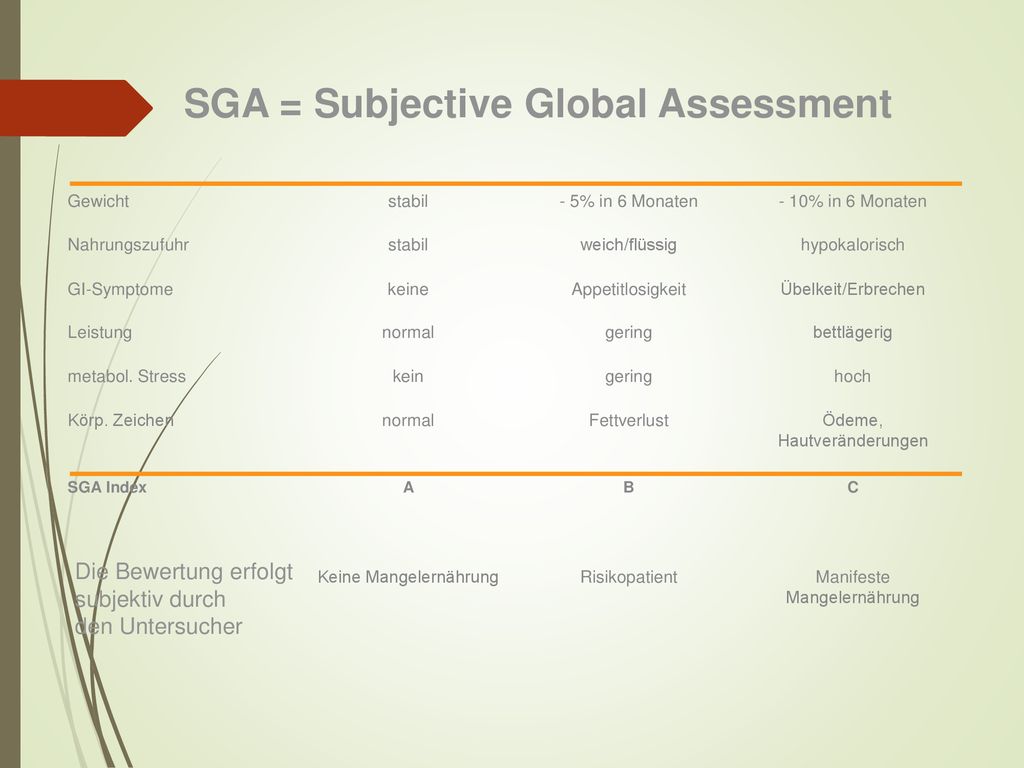 SGA = Subjective Global Assessment

| Gewicht | stabil | - 5% in 6 Monaten | - 10% in 6 Monaten |
|---|---|---|---|
| Nahrungszufuhr | stabil | weich/flüssig | hypokalorisch |
| GI-Symptome | keine | Appetitlosigkeit | Übelkeit/Erbrechen |
| Leistung | normal | gering | bettlägerig |
| metabol. Stress | kein | gering | hoch |
| Körp. Zeichen | normal | Fettverlust | Ödeme, Hautveränderungen |
| SGA Index | A | B | C |
| Die Bewertung erfolgt subjektiv durch den Untersucher | Keine Mangelernährung | Risikopatient | Manifeste Mangelernährung |